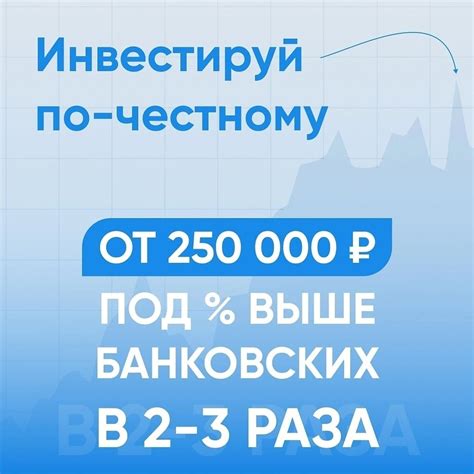 Инвестируй по-честному

ОТ 250 000 ₽

ПОД % ВЫШЕ БАНКОВСКИХ

В 2-3 РАЗА